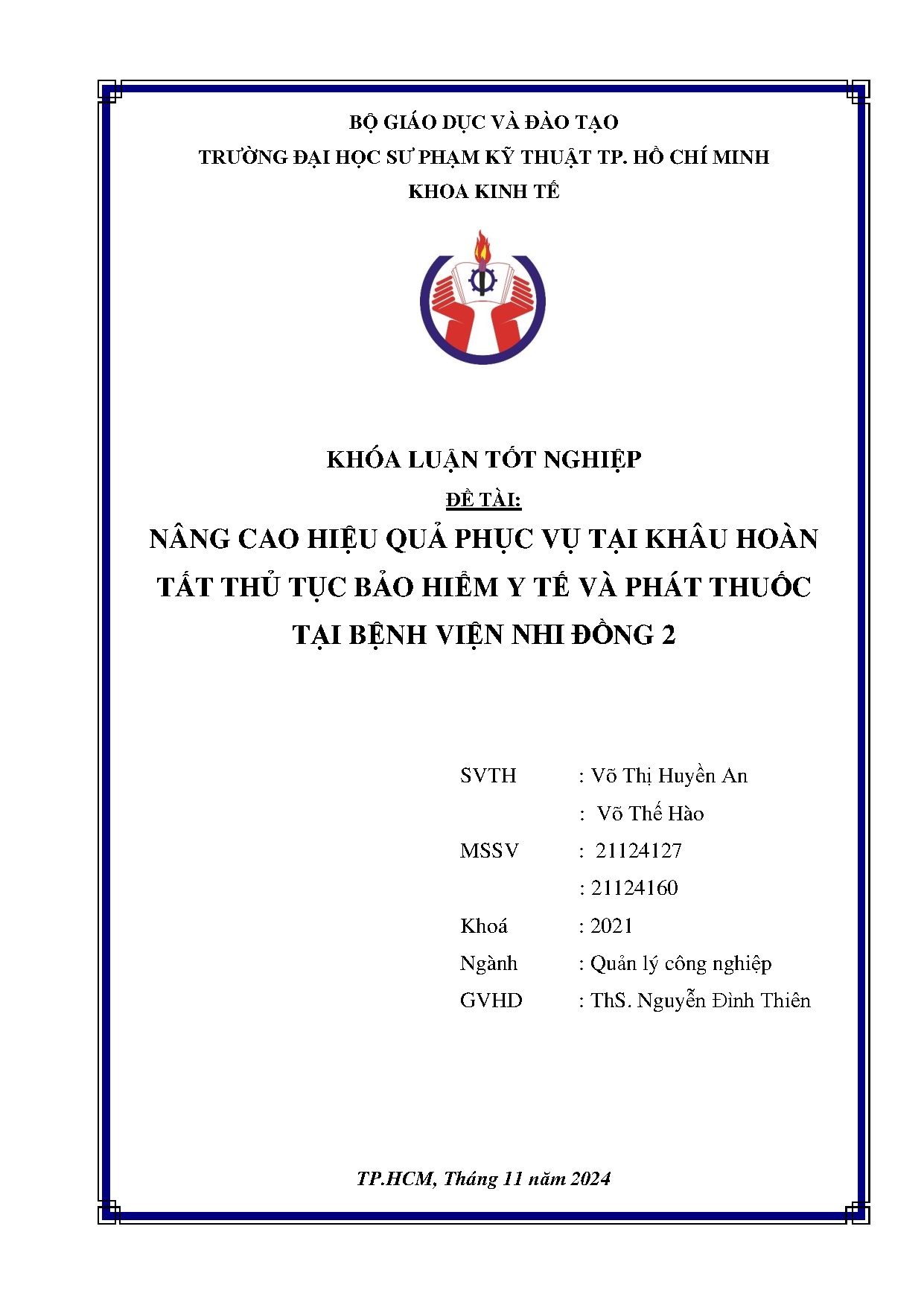 BỘ GIÁO DỤC VÀ ĐÀO TẠO
TRƯỜNG ĐẠI HỌC SƯ PHẠM KỸ THUẬT TP. HỒ CHÍ MINH
KHOA KINH TẾ

KHÓA LUẬN TỐT NGHIỆP
ĐỀ TÀI:
NÂNG CAO HIỆU QUẢ PHỤC VỤ TẠI KHÂU HOÀN TẤT THỦ TỤC BẢO HIỂM Y TẾ VÀ PHÁT THUỐC TẠI BỆNH VIỆN NHI ĐỒNG 2

SVTH : Võ Thị Huyền An
: Võ Thế Hào
MSSV : 21124127
: 21124160
Khoá : 2021
Ngành : Quản lý công nghiệp
GVHD : ThS. Nguyễn Đình Thiên

TP.HCM, Tháng 11 năm 2024